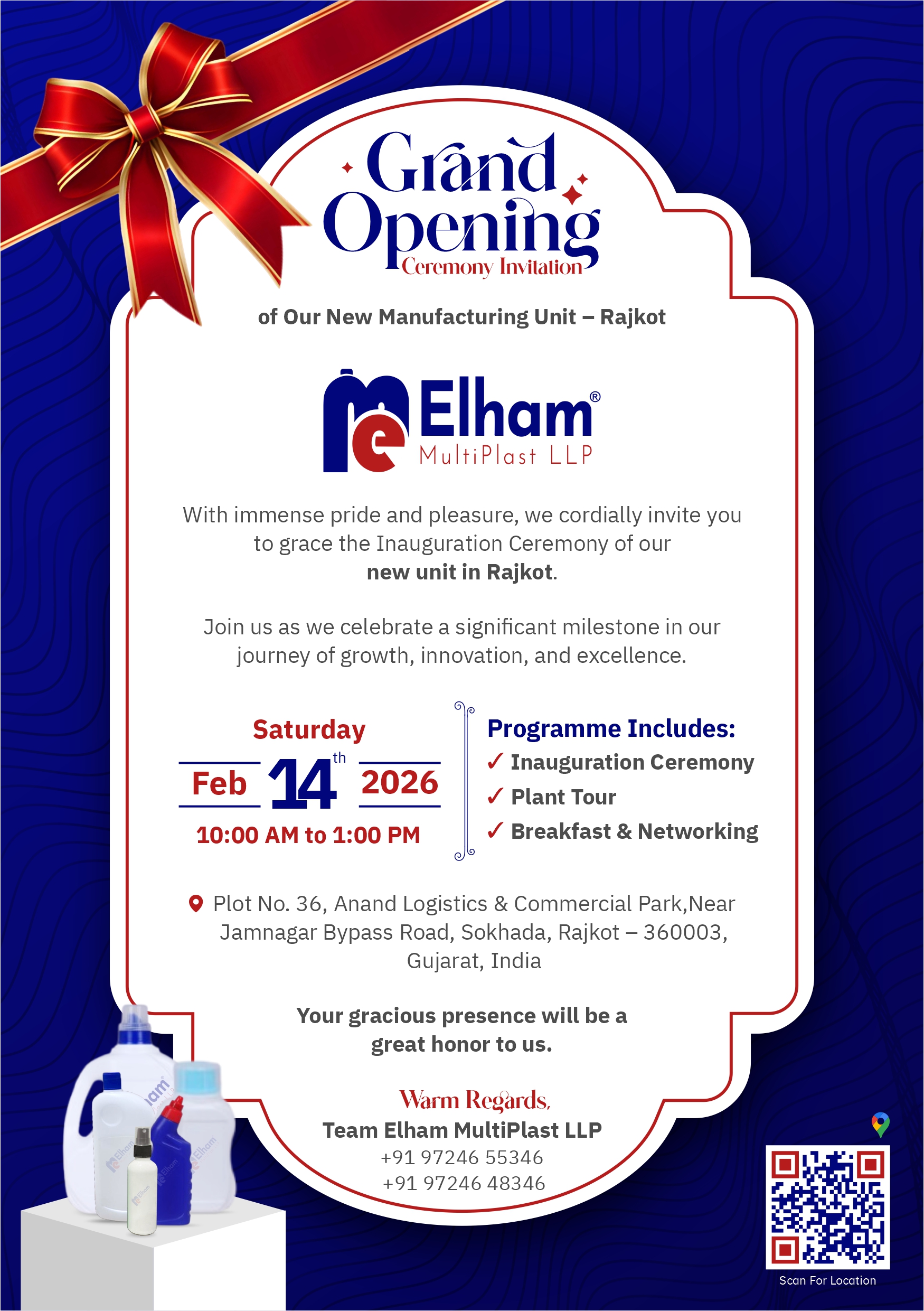 Grand Opening
Ceremony Invitation

of Our New Manufacturing Unit – Rajkot

Elham®
MultiPlast LLP

With immense pride and pleasure, we cordially invite you to grace the Inauguration Ceremony of our new unit in Rajkot.

Join us as we celebrate a significant milestone in our journey of growth, innovation, and excellence.

Saturday
Feb 14th 2026
10:00 AM to 1:00 PM

Programme Includes:
✓ Inauguration Ceremony
✓ Plant Tour
✓ Breakfast & Networking

Plot No. 36, Anand Logistics & Commercial Park,Near Jamnagar Bypass Road, Sokhada, Rajkot – 360003, Gujarat, India

Your gracious presence will be a great honor to us.

Warm Regards,
Team Elham MultiPlast LLP
+91 97246 55346
+91 97246 48346

Scan For Location